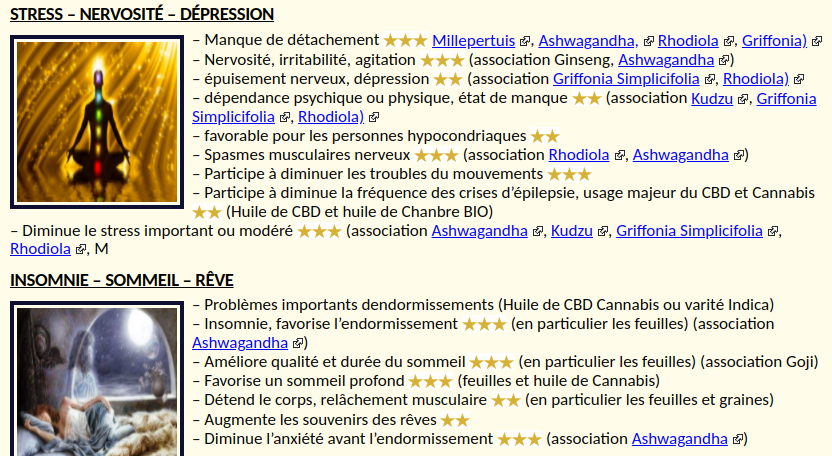 STRESS – NERVOSITÉ – DÉPRESSION

– Manque de détachement ★★★ Millepertuis, Ashwagandha, Rhodiola, Griffonia)
– Nervosité, irritabilité, agitation ★★★ (association Ginseng, Ashwagandha)
– épuisement nerveux, dépression ★★ (association Griffonia Simplicifolia, Rhodiola)
– dépendance psychique ou physique, état de manque ★★ (association Kudzu, Griffonia Simplicifolia, Rhodiola)
– favorable pour les personnes hypocondriaques ★★
– Spasmes musculaires nerveux ★★★ (association Rhodiola, Ashwagandha)
– Participe à diminuer les troubles du mouvements ★★★
– Participe à diminue la fréquence des crises d'épilepsie, usage majeur du CBD et Cannabis ★★ (Huile de CBD et huile de Chanbre BIO)
– Diminue le stress important ou modéré ★★★ (association Ashwagandha, Kudzu, Griffonia Simplicifolia, Rhodiola, M

INSOMNIE – SOMMEIL – RÊVE

– Problèmes importants dendormissements (Huile de CBD Cannabis ou varité Indica)
– Insomnie, favorise l'endormissement ★★★ (en particulier les feuilles) (association Ashwagandha)
– Améliore qualité et durée du sommeil ★★★ (en particulier les feuilles) (association Goji)
– Favorise un sommeil profond ★★★ (feuilles et huile de Cannabis)
– Détend le corps, relâchement musculaire ★★ (en particulier les feuilles et graines)
– Augmente les souvenirs des rêves ★★
– Diminue l'anxiété avant l'endormissement ★★★ (association Ashwagandha)